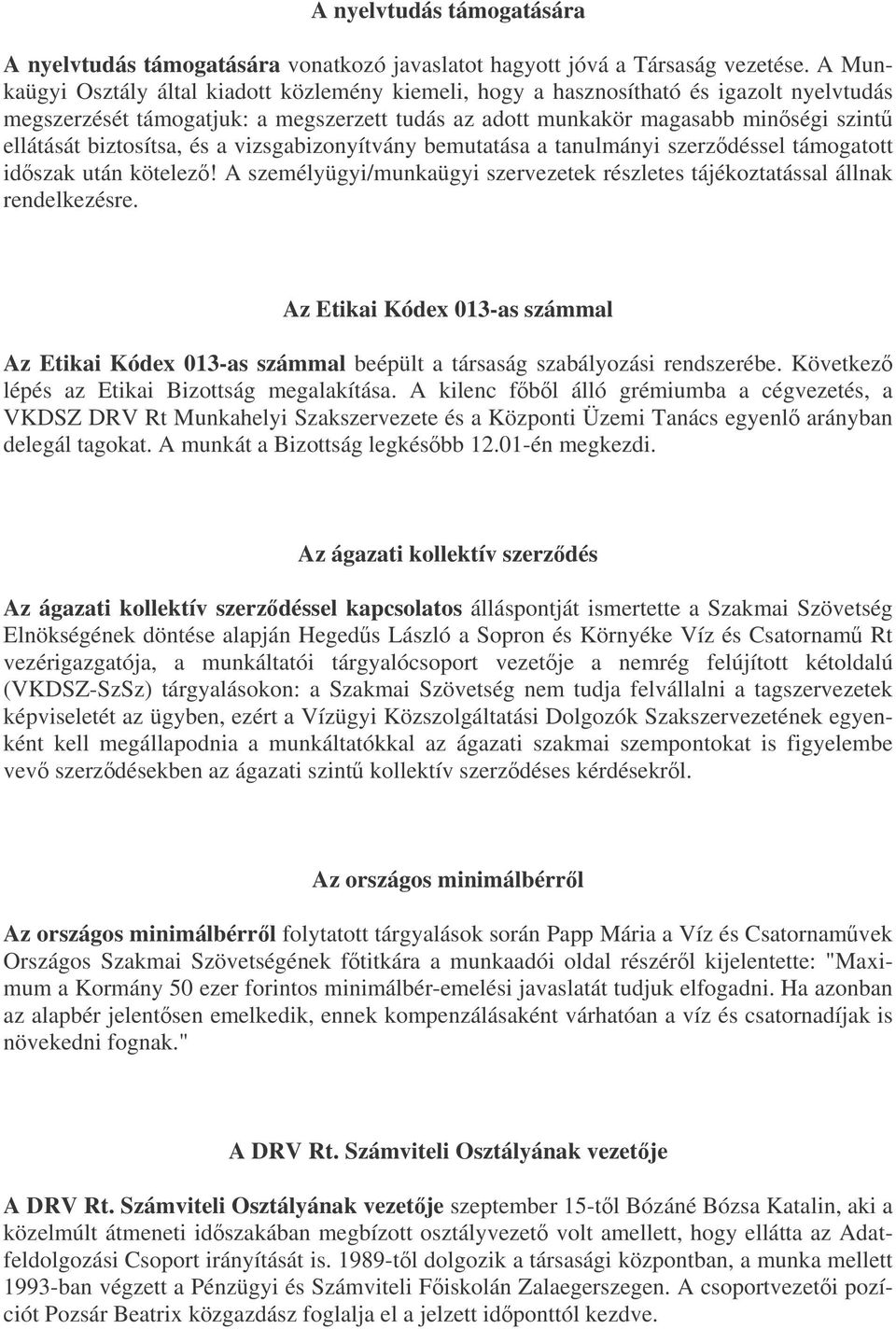 A nyelvtudás támogatására

A nyelvtudás támogatására vonatkozó javaslatot hagyott jóvá a Társaság vezetése. A Munkaügyi Osztály által kiadott közlemény kiemeli, hogy a hasznosítható és igazolt nyelvtudás megszerzését támogatjuk: a megszerzett tudás az adott munkakör magasabb minőségi szintű ellátását biztosítsa, és a vizsgabizonyítvány bemutatása a tanulmányi szerződéssel támogatott időszak után kötelező! A személyügyi/munkaügyi szervezetek részletes tájékoztatással állnak rendelkezésre.

Az Etikai Kódex 013-as számmal

Az Etikai Kódex 013-as számmal beépült a társaság szabályozási rendszerébe. Következő lépés az Etikai Bizottság megalakítása. A kilenc főből álló grémiumba a cégvezetés, a VKDSZ DRV Rt Munkahelyi Szakszervezete és a Központi Üzemi Tanács egyenlő arányban delegál tagokat. A munkát a Bizottság legkésőbb 12.01-én megkezdi.

Az ágazati kollektív szerződés

Az ágazati kollektív szerződéssel kapcsolatos álláspontját ismertette a Szakmai Szövetség Elnökségének döntése alapján Hegedűs László a Sopron és Környéke Víz és Csatornamű Rt vezérigazgatója, a munkáltatói tárgyalócsoport vezetője a nemrég felújított kétoldalú (VKDSZ-SzSz) tárgyalásokon: a Szakmai Szövetség nem tudja felvállalni a tagszervezetek képviseletét az ügyben, ezért a Vízügyi Közszolgáltatási Dolgozók Szakszervezetének egyenként kell megállapodnia a munkáltatókkal az ágazati szakmai szempontokat is figyelembe vevő szerződésekben az ágazati szintű kollektív szerződéses kérdésekről.

Az országos minimálbérről

Az országos minimálbérről folytatott tárgyalások során Papp Mária a Víz és Csatornaművek Országos Szakmai Szövetségének főtitkára a munkaadói oldal részéről kijelentette: "Maximum a Kormány 50 ezer forintos minimálbér-emelési javaslatát tudjuk elfogadni. Ha azonban az alapbér jelentősen emelkedik, ennek kompenzálásaként várhatóan a víz és csatornadíjak is növekedni fognak."

A DRV Rt. Számviteli Osztályának vezetője

A DRV Rt. Számviteli Osztályának vezetője szeptember 15-től Bózáné Bózsa Katalin, aki a közelmúlt átmeneti időszakában megbízott osztályvezető volt amellett, hogy ellátta az Adatfeldolgozási Csoport irányítását is. 1989-től dolgozik a társasági központban, a munka mellett 1993-ban végzett a Pénzügyi és Számviteli Főiskolán Zalaegerszegen. A csoportvezetői pozíciót Pozsár Beatrix közgazdász foglalja el a jelzett időponttól kezdve.